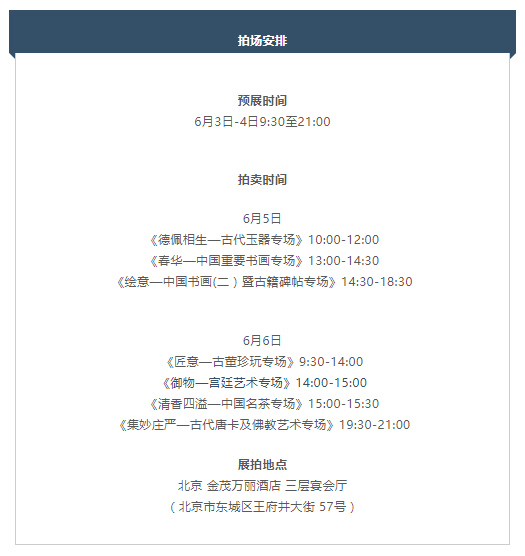 拍场安排

预展时间
6月3日-4日9:30至21:00

拍卖时间

6月5日
《德佩相生—古代玉器专场》10:00-12:00
《春华—中国重要书画专场》13:00-14:30
《绘意—中国书画(二）暨古籍碑帖专场》14:30-18:30

6月6日
《匠意—古董珍玩专场》9:30-14:00
《御物—宫廷艺术专场》14:00-15:00
《清香四溢—中国名茶专场》15:00-15:30
《集妙庄严—古代唐卡及佛教艺术专场》19:30-21:00

展拍地点
北京 金茂万丽酒店 三层宴会厅
（北京市东城区王府井大街 57号）